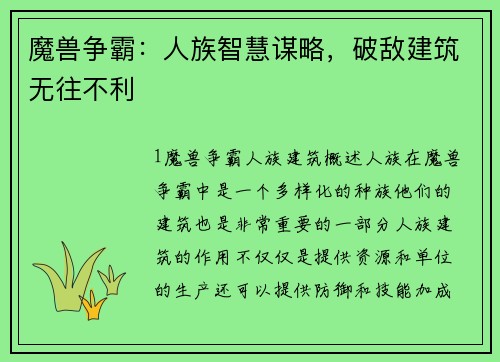 魔兽争霸：人族智慧谋略，破敌建筑无往不利

1魔兽争霸人族建筑概述人族在魔兽争霸中是一个多样化的种族他们的建筑也是非常重要的一部分人族建筑的作用不仅仅是提供资源和单位的生产还可以提供防御和技能加成